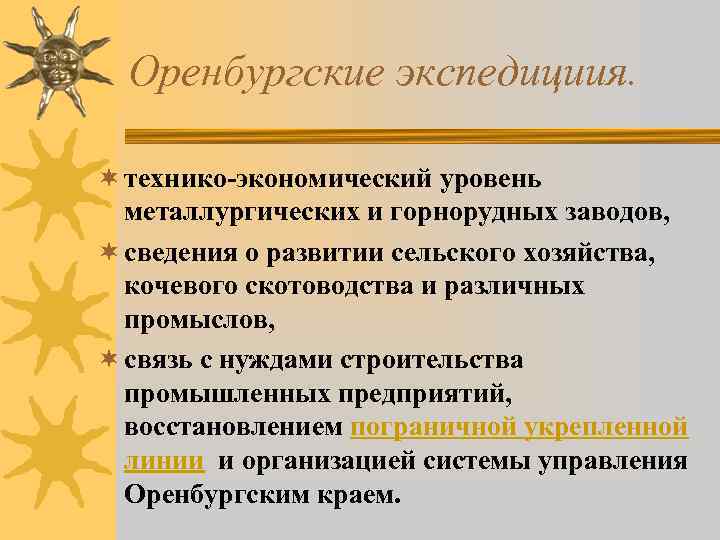 Оренбургские экспедициия.

технико-экономический уровень металлургических и горнорудных заводов,

сведения о развитии сельского хозяйства, кочевого скотоводства и различных промыслов,

связь с нуждами строительства промышленных предприятий, восстановлением пограничной укрепленной линии и организацией системы управления Оренбургским краем.